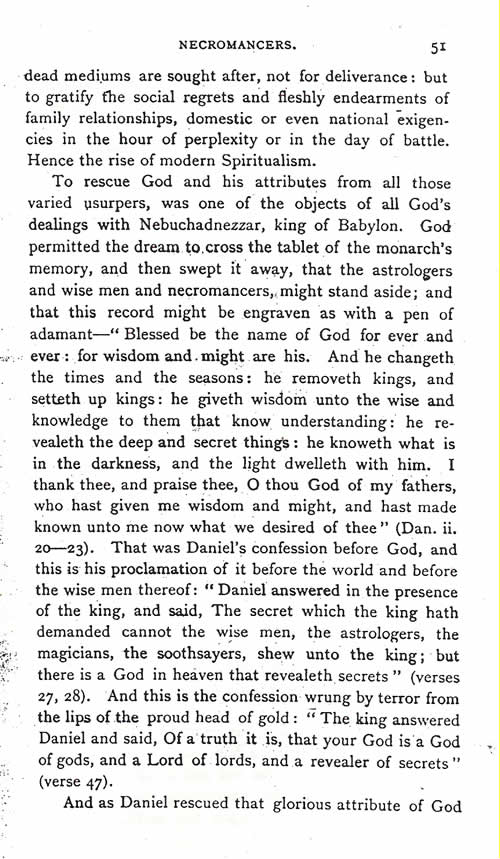 NECROMANCERS. 51

dead mediums are sought after, not for deliverance: but to gratify the social regrets and fleshly endearments of family relationships, domestic or even national exigencies in the hour of perplexity or in the day of battle. Hence the rise of modern Spiritualism.

To rescue God and his attributes from all those varied usurpers, was one of the objects of all God's dealings with Nebuchadnezzar, king of Babylon. God permitted the dream to cross the tablet of the monarch's memory, and then swept it away, that the astrologers and wise men and necromancers, might stand aside; and that this record might be engraven as with a pen of adamant—"Blessed be the name of God for ever and ever: for wisdom and might are his. And he changeth the times and the seasons: he removeth kings, and setteth up kings: he giveth wisdom unto the wise and knowledge to them that know understanding: he revealeth the deep and secret things: he knoweth what is in the darkness, and the light dwelleth with him. I thank thee, and praise thee, O thou God of my fathers, who hast given me wisdom and might, and hast made known unto me now what we desired of thee" (Dan. ii. 20—23). That was Daniel's confession before God, and this is his proclamation of it before the world and before the wise men thereof: "Daniel answered in the presence of the king, and said, The secret which the king hath demanded cannot the wise men, the astrologers, the magicians, the soothsayers, shew unto the king; but there is a God in heaven that revealeth secrets" (verses 27, 28). And this is the confession wrung by terror from the lips of the proud head of gold: "The king answered Daniel and said, Of a truth it is, that your God is a God of gods, and a Lord of lords, and a revealer of secrets" (verse 47).

And as Daniel rescued that glorious attribute of God